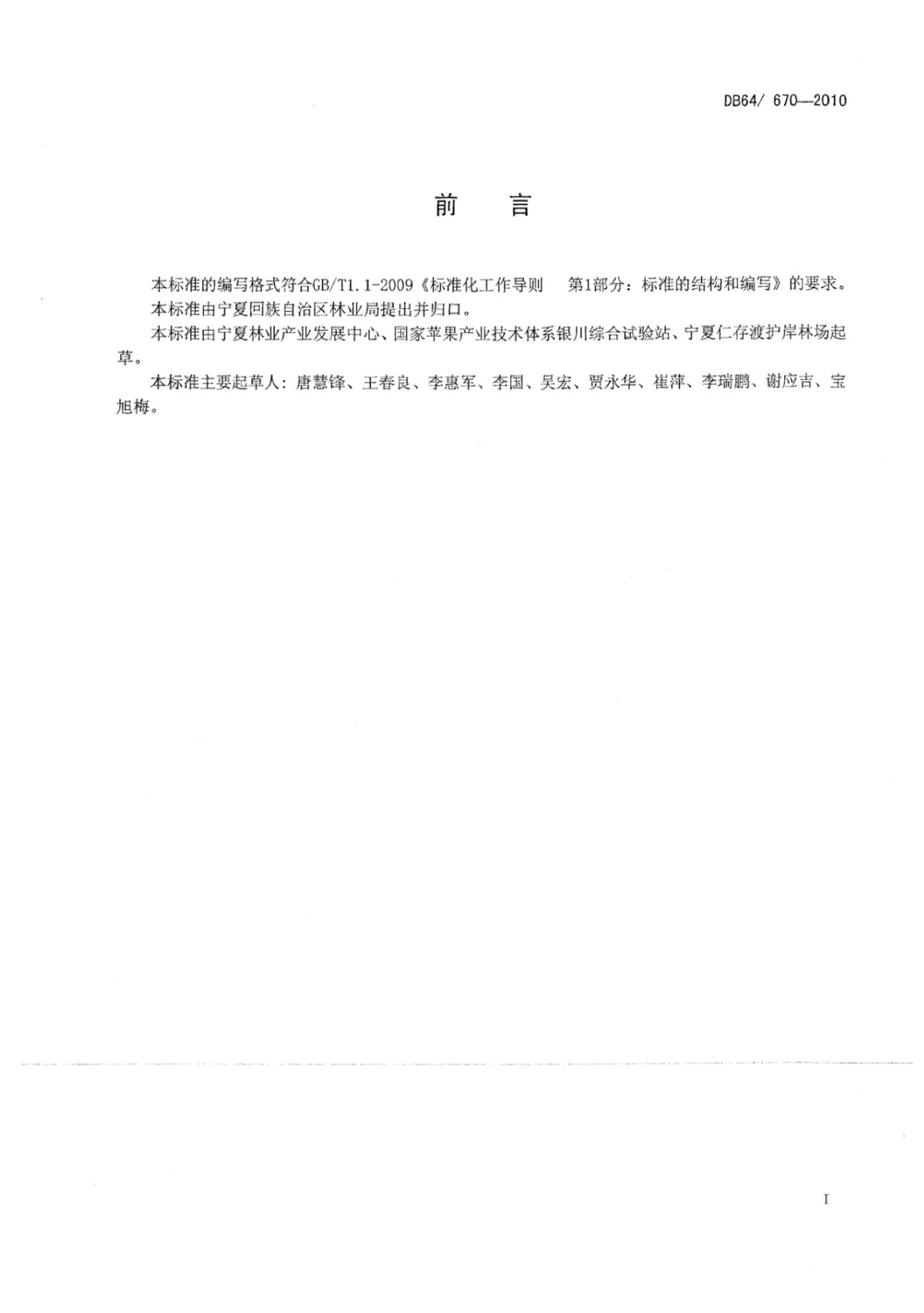 DB64/ 670—2010

前　言

本标准的编写格式符合GB/T1.1-2009《标准化工作导则　第1部分：标准的结构和编写》的要求。

本标准由宁夏回族自治区林业局提出并归口。

本标准由宁夏林业产业发展中心、国家苹果产业技术体系银川综合试验站、宁夏仁存渡护岸林场起草。

本标准主要起草人：唐慧锋、王春良、李惠军、李国、吴宏、贾永华、崔萍、李瑞鹏、谢应吉、宝旭梅。

I